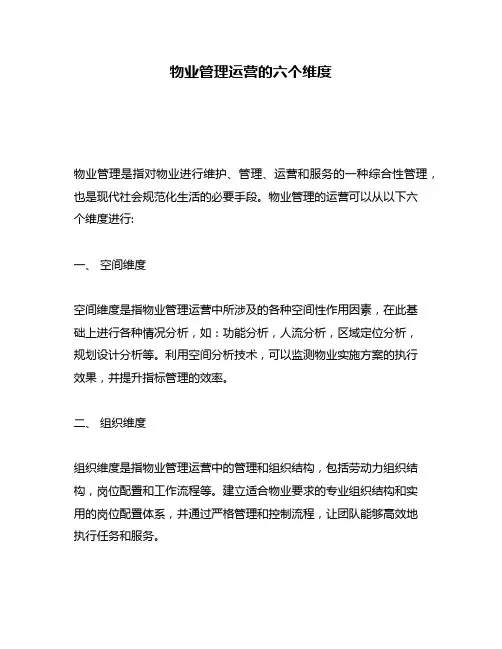 物业管理运营的六个维度

物业管理是指对物业进行维护、管理、运营和服务的一种综合性管理，也是现代社会规范化生活的必要手段。物业管理的运营可以从以下六个维度进行:

一、 空间维度

空间维度是指物业管理运营中所涉及的各种空间性作用因素，在此基础上进行各种情况分析，如：功能分析，人流分析，区域定位分析，规划设计分析等。利用空间分析技术，可以监测物业实施方案的执行效果，并提升指标管理的效率。

二、 组织维度

组织维度是指物业管理运营中的管理和组织结构，包括劳动力组织结构，岗位配置和工作流程等。建立适合物业要求的专业组织结构和实用的岗位配置体系，并通过严格管理和控制流程，让团队能够高效地执行任务和服务。